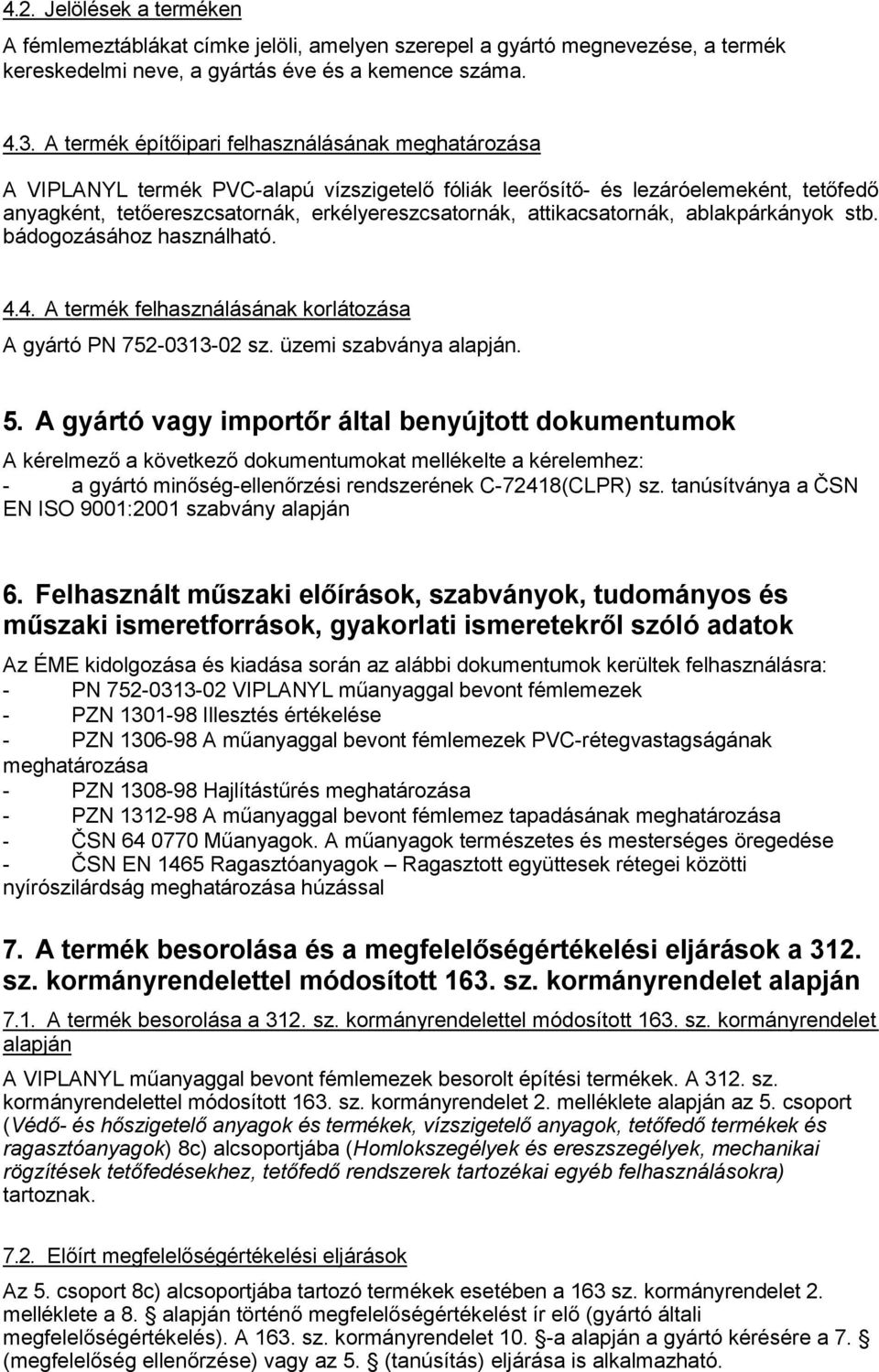 4.2. Jelölések a terméken

A fémlemeztáblákat címke jelöli, amelyen szerepel a gyártó megnevezése, a termék kereskedelmi neve, a gyártás éve és a kemence száma.

4.3. A termék építőipari felhasználásának meghatározása

A VIPLANYL termék PVC-alapú vízszigetelő fóliák leerősítő- és lezáróelemeként, tetőfedő anyagként, tetőereszcsatornák, erkélyereszcsatornák, attikacsatornák, ablakpárkányok stb. bádogozásához használható.

4.4. A termék felhasználásának korlátozása

A gyártó PN 752-0313-02 sz. üzemi szabványa alapján.

5. A gyártó vagy importőr által benyújtott dokumentumok

A kérelmező a következő dokumentumokat mellékelte a kérelemhez:
- a gyártó minőség-ellenőrzési rendszerének C-72418(CLPR) sz. tanúsítványa a ČSN EN ISO 9001:2001 szabvány alapján

6. Felhasznált műszaki előírások, szabványok, tudományos és műszaki ismeretforrások, gyakorlati ismeretekről szóló adatok

Az ÉME kidolgozása és kiadása során az alábbi dokumentumok kerültek felhasználásra:
- PN 752-0313-02 VIPLANYL műanyaggal bevont fémlemezek
- PZN 1301-98 Illesztés értékelése
- PZN 1306-98 A műanyaggal bevont fémlemezek PVC-rétegvastagságának meghatározása
- PZN 1308-98 Hajlítástűrés meghatározása
- PZN 1312-98 A műanyaggal bevont fémlemez tapadásának meghatározása
- ČSN 64 0770 Műanyagok. A műanyagok természetes és mesterséges öregedése
- ČSN EN 1465 Ragasztóanyagok – Ragasztott együttesek rétegei közötti nyírószilárdság meghatározása húzással

7. A termék besorolása és a megfelelőségértékelési eljárások a 312. sz. kormányrendelettel módosított 163. sz. kormányrendelet alapján

7.1. A termék besorolása a 312. sz. kormányrendelettel módosított 163. sz. kormányrendelet alapján

A VIPLANYL műanyaggal bevont fémlemezek besorolt építési termékek. A 312. sz. kormányrendelettel módosított 163. sz. kormányrendelet 2. melléklete alapján az 5. csoport (Védő- és hőszigetelő anyagok és termékek, vízszigetelő anyagok, tetőfedő termékek és ragasztóanyagok) 8c) alcsoportjába (Homlokszegélyek és ereszszegélyek, mechanikai rögzítések tetőfedésekhez, tetőfedő rendszerek tartozékai egyéb felhasználásokra) tartoznak.

7.2. Előírt megfelelőségértékelési eljárások

Az 5. csoport 8c) alcsoportjába tartozó termékek esetében a 163 sz. kormányrendelet 2. melléklete a 8. § alapján történő megfelelőségértékelést ír elő (gyártó általi megfelelőségértékelés). A 163. sz. kormányrendelet 10. §-a alapján a gyártó kérésére a 7. § (megfelelőség ellenőrzése) vagy az 5. § (tanúsítás) eljárása is alkalmazható.